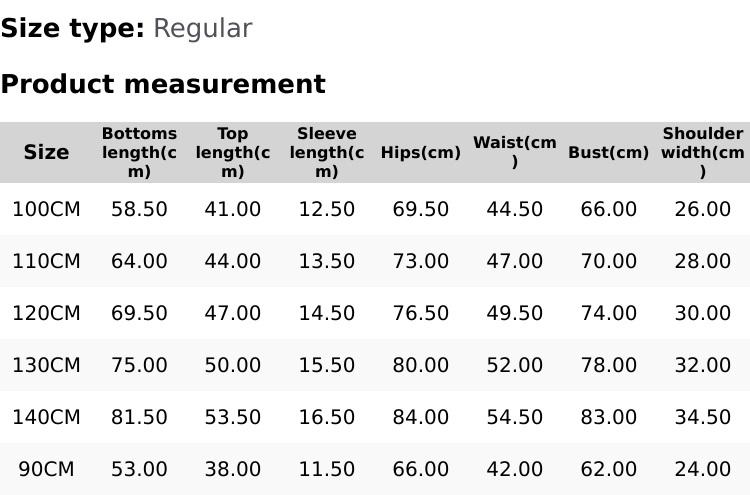 Size type: Regular

Product measurement

| Size | Bottoms length(cm) | Top length(cm) | Sleeve length(cm) | Hips(cm) | Waist(cm) | Bust(cm) | Shoulder width(cm) |
|---|---|---|---|---|---|---|---|
| 100CM | 58.50 | 41.00 | 12.50 | 69.50 | 44.50 | 66.00 | 26.00 |
| 110CM | 64.00 | 44.00 | 13.50 | 73.00 | 47.00 | 70.00 | 28.00 |
| 120CM | 69.50 | 47.00 | 14.50 | 76.50 | 49.50 | 74.00 | 30.00 |
| 130CM | 75.00 | 50.00 | 15.50 | 80.00 | 52.00 | 78.00 | 32.00 |
| 140CM | 81.50 | 53.50 | 16.50 | 84.00 | 54.50 | 83.00 | 34.50 |
| 90CM | 53.00 | 38.00 | 11.50 | 66.00 | 42.00 | 62.00 | 24.00 |